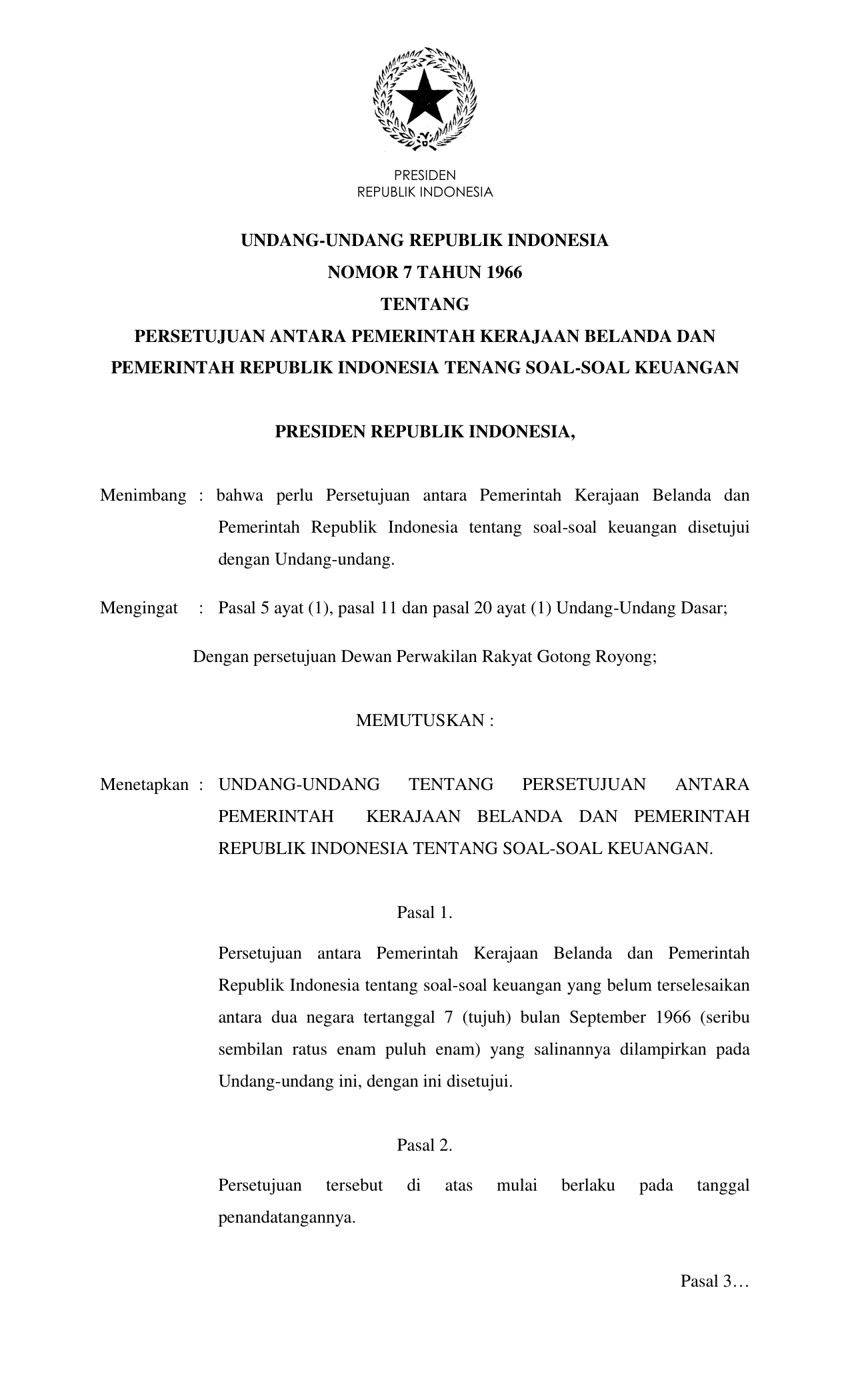 PRESIDEN
REPUBLIK INDONESIA

UNDANG-UNDANG REPUBLIK INDONESIA
NOMOR 7 TAHUN 1966
TENTANG
PERSETUJUAN ANTARA PEMERINTAH KERAJAAN BELANDA DAN PEMERINTAH REPUBLIK INDONESIA TENANG SOAL-SOAL KEUANGAN

PRESIDEN REPUBLIK INDONESIA,

Menimbang : bahwa perlu Persetujuan antara Pemerintah Kerajaan Belanda dan Pemerintah Republik Indonesia tentang soal-soal keuangan disetujui dengan Undang-undang.

Mengingat : Pasal 5 ayat (1), pasal 11 dan pasal 20 ayat (1) Undang-Undang Dasar;

Dengan persetujuan Dewan Perwakilan Rakyat Gotong Royong;

MEMUTUSKAN :

Menetapkan : UNDANG-UNDANG TENTANG PERSETUJUAN ANTARA PEMERINTAH KERAJAAN BELANDA DAN PEMERINTAH REPUBLIK INDONESIA TENTANG SOAL-SOAL KEUANGAN.

Pasal 1.

Persetujuan antara Pemerintah Kerajaan Belanda dan Pemerintah Republik Indonesia tentang soal-soal keuangan yang belum terselesaikan antara dua negara tertanggal 7 (tujuh) bulan September 1966 (seribu sembilan ratus enam puluh enam) yang salinannya dilampirkan pada Undang-undang ini, dengan ini disetujui.

Pasal 2.

Persetujuan tersebut di atas mulai berlaku pada tanggal penandatangannya.

Pasal 3…